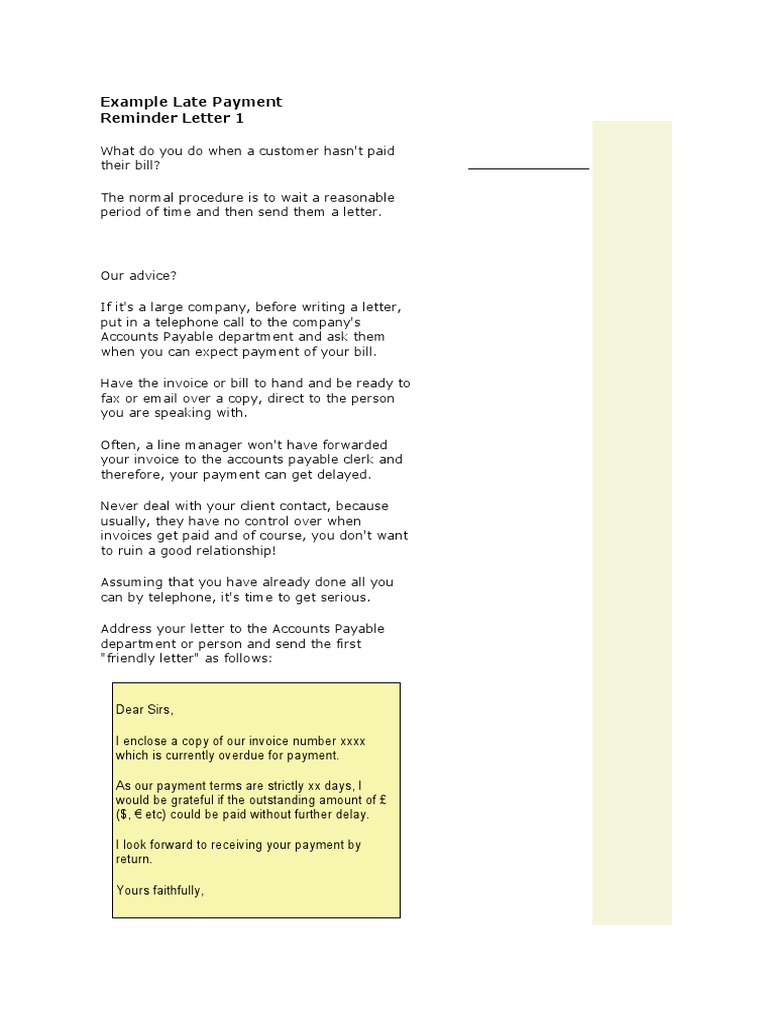 Example Late Payment
Reminder Letter 1

What do you do when a customer hasn't paid their bill?

The normal procedure is to wait a reasonable period of time and then send them a letter.

Our advice?

If it's a large company, before writing a letter, put in a telephone call to the company's Accounts Payable department and ask them when you can expect payment of your bill.

Have the invoice or bill to hand and be ready to fax or email over a copy, direct to the person you are speaking with.

Often, a line manager won't have forwarded your invoice to the accounts payable clerk and therefore, your payment can get delayed.

Never deal with your client contact, because usually, they have no control over when invoices get paid and of course, you don't want to ruin a good relationship!

Assuming that you have already done all you can by telephone, it's time to get serious.

Address your letter to the Accounts Payable department or person and send the first "friendly letter" as follows:

Dear Sirs,

I enclose a copy of our invoice number xxxx which is currently overdue for payment.

As our payment terms are strictly xx days, I would be grateful if the outstanding amount of £ ($, € etc) could be paid without further delay.

I look forward to receiving your payment by return.

Yours faithfully,